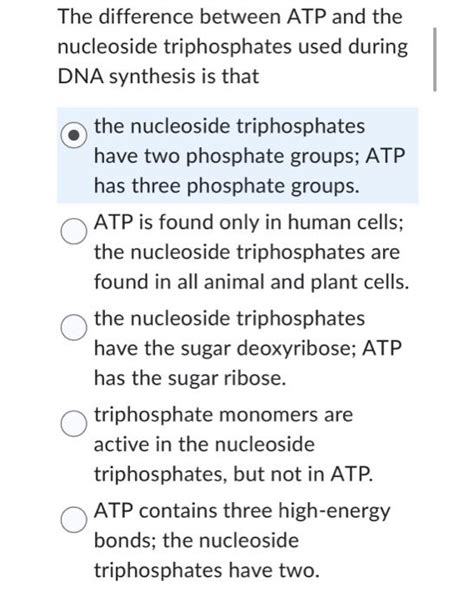 The difference between ATP and the nucleoside triphosphates used during DNA synthesis is that

the nucleoside triphosphates have two phosphate groups; ATP has three phosphate groups.

ATP is found only in human cells; the nucleoside triphosphates are found in all animal and plant cells.

the nucleoside triphosphates have the sugar deoxyribose; ATP has the sugar ribose.

triphosphate monomers are active in the nucleoside triphosphates, but not in ATP.

ATP contains three high-energy bonds; the nucleoside triphosphates have two.